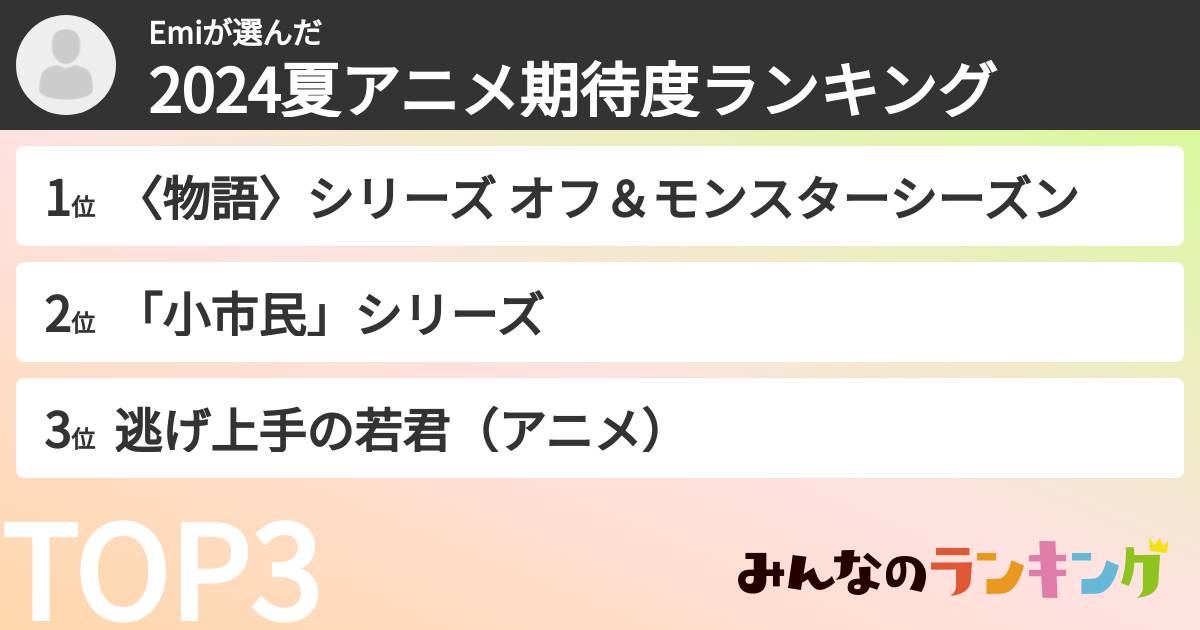 Emiが選んだ
2024夏アニメ期待度ランキング

1位 〈物語〉シリーズ オフ＆モンスターシーズン

2位 「小市民」シリーズ

3位 逃げ上手の若君（アニメ）

TOP3

みんなのランキング